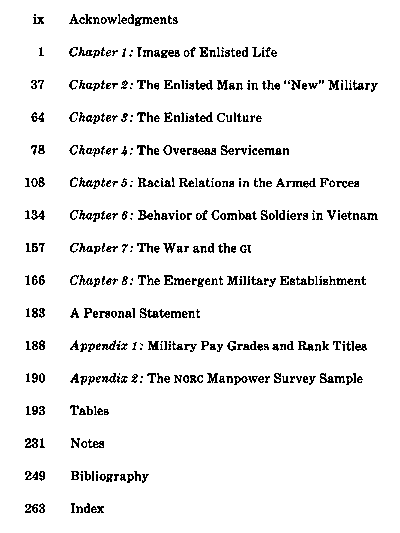 ix Acknowledgments

1 Chapter 1: Images of Enlisted Life

37 Chapter 2: The Enlisted Man in the "New" Military

64 Chapter 3: The Enlisted Culture

78 Chapter 4: The Overseas Serviceman

108 Chapter 5: Racial Relations in the Armed Forces

134 Chapter 6: Behavior of Combat Soldiers in Vietnam

157 Chapter 7: The War and the GI

166 Chapter 8: The Emergent Military Establishment

183 A Personal Statement

188 Appendix 1: Military Pay Grades and Rank Titles

190 Appendix 2: The NORC Manpower Survey Sample

193 Tables

231 Notes

249 Bibliography

263 Index